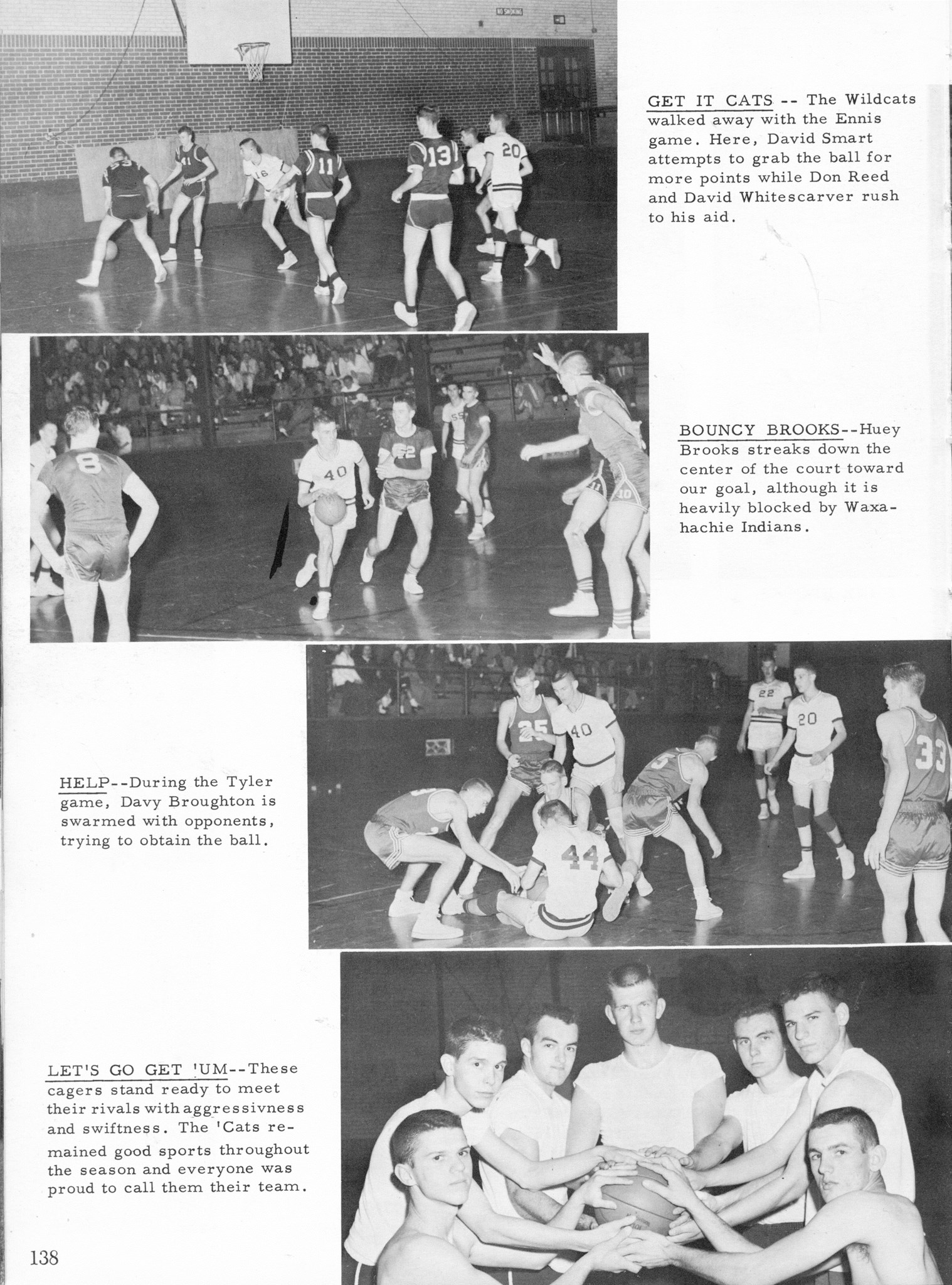 NO SMOKING

GET IT CATS -- The Wildcats walked away with the Ennis game. Here, David Smart attempts to grab the ball for more points while Don Reed and David Whitescarver rush to his aid.

BOUNCY BROOKS--Huey Brooks streaks down the center of the court toward our goal, although it is heavily blocked by Waxahachie Indians.

HELP--During the Tyler game, Davy Broughton is swarmed with opponents, trying to obtain the ball.

LET'S GO GET 'UM--These cagers stand ready to meet their rivals with aggressivness and swiftness. The 'Cats remained good sports throughout the season and everyone was proud to call them their team.

138